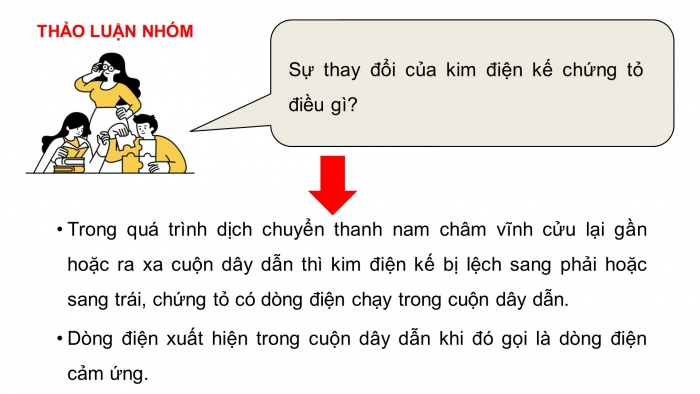 THẢO LUẬN NHÓM

Sự thay đổi của kim điện kế chứng tỏ điều gì?

• Trong quá trình dịch chuyển thanh nam châm vĩnh cửu lại gần hoặc ra xa cuộn dây dẫn thì kim điện kế bị lệch sang phải hoặc sang trái, chứng tỏ có dòng điện chạy trong cuộn dây dẫn.

• Dòng điện xuất hiện trong cuộn dây dẫn khi đó gọi là dòng điện cảm ứng.